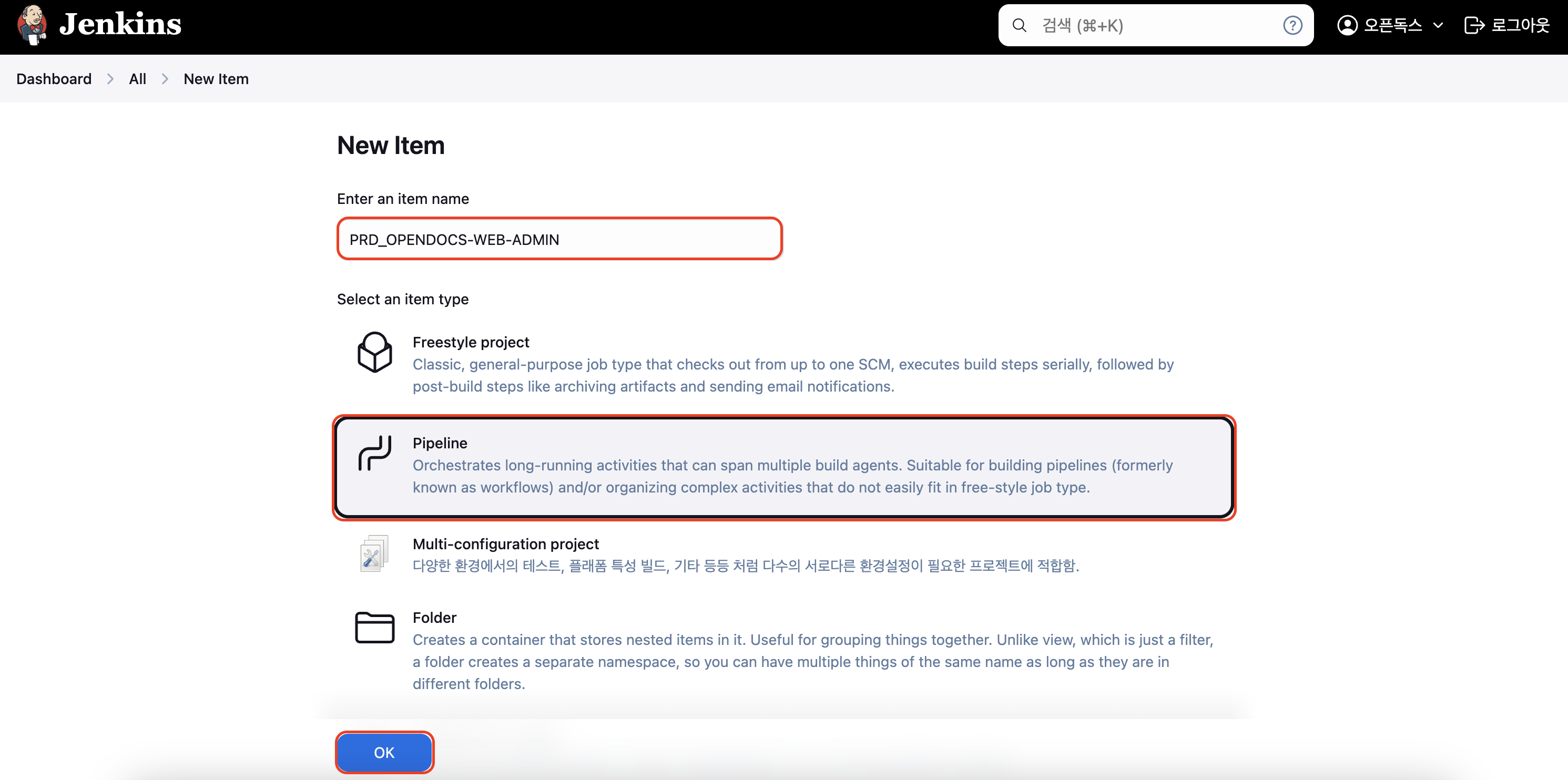 Jenkins

검색 (⌘+K)

오픈독스

로그아웃

Dashboard > All > New Item

New Item

Enter an item name

PRD_OPENDOCS-WEB-ADMIN

Select an item type

Freestyle project
Classic, general-purpose job type that checks out from up to one SCM, executes build steps serially, followed by post-build steps like archiving artifacts and sending email notifications.

Pipeline
Orchestrates long-running activities that can span multiple build agents. Suitable for building pipelines (formerly known as workflows) and/or organizing complex activities that do not easily fit in free-style job type.

Multi-configuration project
다양한 환경에서의 테스트, 플래폼 특성 빌드, 기타 등등 처럼 다수의 서로다른 환경설정이 필요한 프로젝트에 적합함.

Folder
Creates a container that stores nested items in it. Useful for grouping things together. Unlike view, which is just a filter, a folder creates a separate namespace, so you can have multiple things of the same name as long as they are in different folders.

OK